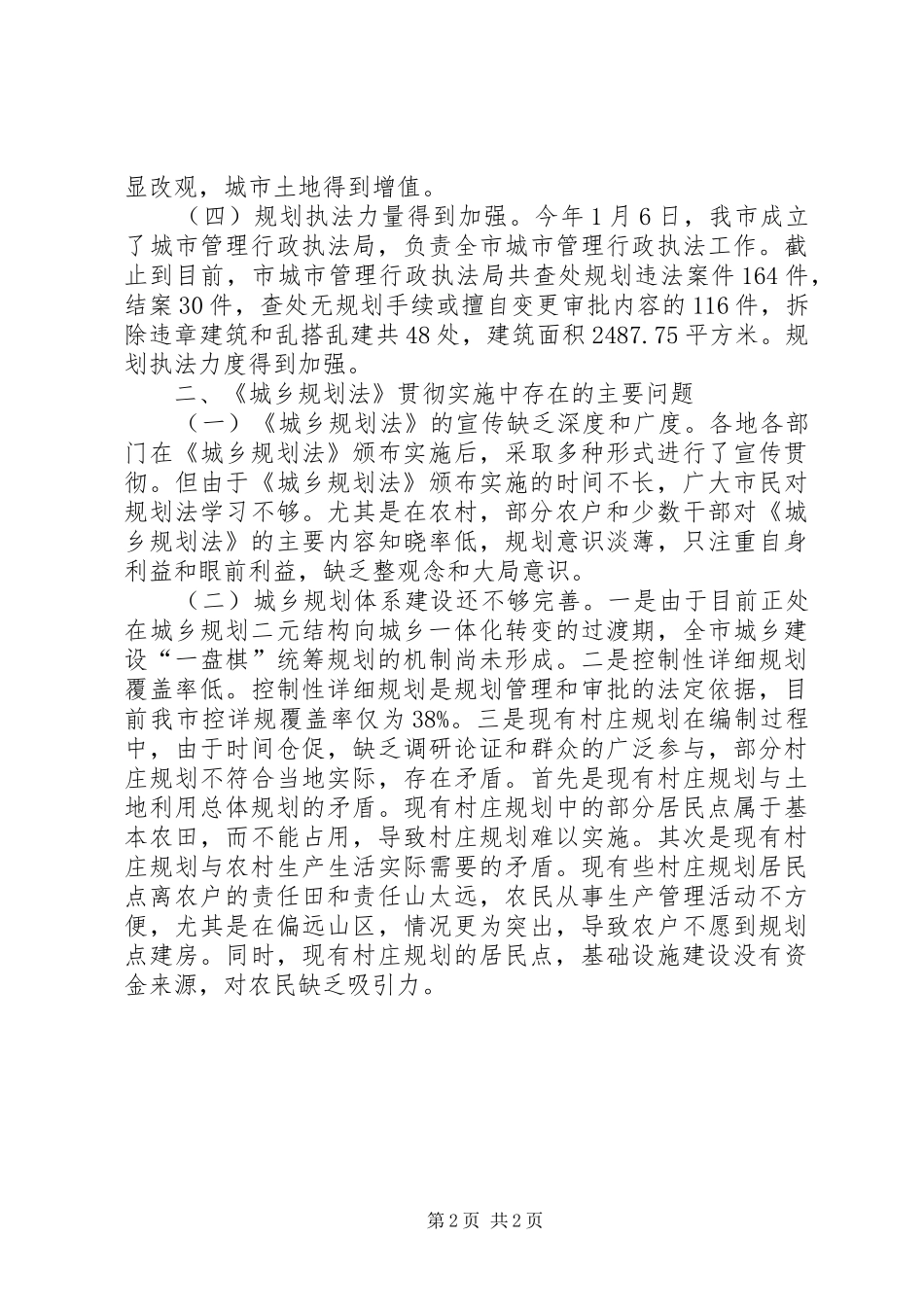 显改观，城市土地得到增值。

（四）规划执法力量得到加强。今年1月6日，我市成立了城市管理行政执法局，负责全市城市管理行政执法工作。截止到目前，市城市管理行政执法局共查处规划违法案件164件，结案30件，查处无规划手续或擅自变更审批内容的116件，拆除违章建筑和乱搭乱建共48处，建筑面积2487.75平方米。规划执法力度得到加强。

二、《城乡规划法》贯彻实施中存在的主要问题

（一）《城乡规划法》的宣传缺乏深度和广度。各地各部门在《城乡规划法》颁布实施后，采取多种形式进行了宣传贯彻。但由于《城乡规划法》颁布实施的时间不长，广大市民对规划法学习不够。尤其是在农村，部分农户和少数干部对《城乡规划法》的主要内容知晓率低，规划意识淡薄，只注重自身利益和眼前利益，缺乏整观念和大局意识。

（二）城乡规划体系建设还不够完善。一是由于目前正处在城乡规划二元结构向城乡一体化转变的过渡期，全市城乡建设“一盘棋”统筹规划的机制尚未形成。二是控制性详细规划覆盖率低。控制性详细规划是规划管理和审批的法定依据，目前我市控详规覆盖率仅为38%。三是现有村庄规划在编制过程中，由于时间仓促，缺乏调研论证和群众的广泛参与，部分村庄规划不符合当地实际，存在矛盾。首先是现有村庄规划与土地利用总体规划的矛盾。现有村庄规划中的部分居民点属于基本农田，而不能占用，导致村庄规划难以实施。其次是现有村庄规划与农村生产生活实际需要的矛盾。现有些村庄规划居民点离农户的责任田和责任山太远，农民从事生产管理活动不方便，尤其是在偏远山区，情况更为突出，导致农户不愿到规划点建房。同时，现有村庄规划的居民点，基础设施建设没有资金来源，对农民缺乏吸引力。

第2页 共2页